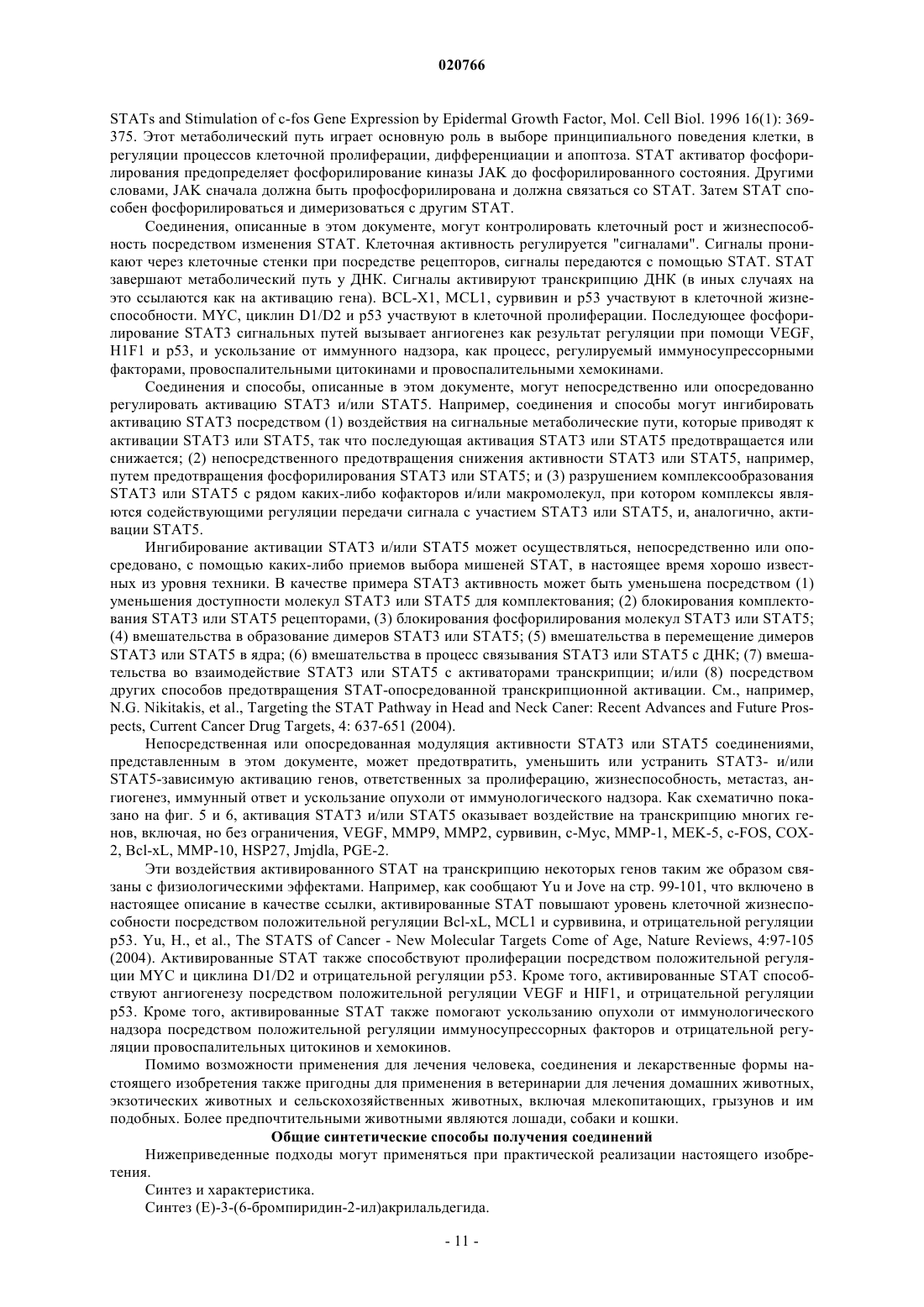 020766

STATs and Stimulation of c-fos Gene Expression by Epidermal Growth Factor, Mol. Cell Biol. 1996 16(1): 369-375. Этот метаболический путь играет основную роль в выборе принципиального поведения клетки, в регуляции процессов клеточной пролиферации, дифференциации и апоптоза. STAT активатор фосфорилирования предопределяет фосфорилирование киназы JAK до фосфорилированного состояния. Другими словами, JAK сначала должна быть профосфорилирована и должна связаться со STAT. Затем STAT способен фосфорилироваться и димеризоваться с другим STAT.

Соединения, описанные в этом документе, могут контролировать клеточный рост и жизнеспособность посредством изменения STAT. Клеточная активность регулируется "сигналами". Сигналы проникают через клеточные стенки при посредстве рецепторов, сигналы передаются с помощью STAT. STAT завершают метаболический путь у ДНК. Сигналы активируют транскрипцию ДНК (в иных случаях на это ссылаются как на активацию гена). BCL-X1, MCL1, сурвивин и p53 участвуют в клеточной жизнеспособности. MYC, циклин D1/D2 и p53 участвуют в клеточной пролиферации. Последующее фосфорилирование STAT3 сигнальных путей вызывает ангиогенез как результат регуляции при помощи VEGF, H1F1 и p53, и ускользание от иммунного надзора, как процесс, регулируемый иммуносупрессорными факторами, провоспалительными цитокинами и провоспалительными хемокинами.

Соединения и способы, описанные в этом документе, могут непосредственно или опосредованно регулировать активацию STAT3 и/или STAT5. Например, соединения и способы могут ингибировать активацию STAT3 посредством (1) воздействия на сигнальные метаболические пути, которые приводят к активации STAT3 или STAT5, так что последующая активация STAT3 или STAT5 предотвращается или снижается; (2) непосредственного предотвращения снижения активности STAT3 или STAT5, например, путем предотвращения фосфорилирования STAT3 или STAT5; и (3) разрушением комплексообразования STAT3 или STAT5 с рядом каких-либо кофакторов и/или макромолекул, при котором комплексы являются содействующими регуляции передачи сигнала с участием STAT3 или STAT5, и, аналогично, активации STAT5.

Ингибирование активации STAT3 и/или STAT5 может осуществляться, непосредственно или опосредовано, с помощью каких-либо приемов выбора мишеней STAT, в настоящее время хорошо известных из уровня техники. В качестве примера STAT3 активность может быть уменьшена посредством (1) уменьшения доступности молекул STAT3 или STAT5 для комплектования; (2) блокирования комплектования STAT3 или STAT5 рецепторами, (3) блокирования фосфорилирования молекул STAT3 или STAT5; (4) вмешательства в образование димеров STAT3 или STAT5; (5) вмешательства в перемещение димеров STAT3 или STAT5 в ядра; (6) вмешательства в процесс связывания STAT3 или STAT5 с ДНК; (7) вмешательства во взаимодействие STAT3 или STAT5 с активаторами транскрипции; и/или (8) посредством других способов предотвращения STAT-опосредованной транскрипционной активации. См., например, N.G. Nikitakis, et al., Targeting the STAT Pathway in Head and Neck Caner: Recent Advances and Future Prospects, Current Cancer Drug Targets, 4: 637-651 (2004).

Непосредственная или опосредованная модуляция активности STAT3 или STAT5 соединениями, представленным в этом документе, может предотвратить, уменьшить или устранить STAT3- и/или STAT5-зависимую активацию генов, ответственных за пролиферацию, жизнеспособность, метастаз, ангиогенез, иммунный ответ и ускользание опухоли от иммунологического надзора. Как схематично показано на фиг. 5 и 6, активация STAT3 и/или STAT5 оказывает воздействие на транскрипцию многих генов, включая, но без ограничения, VEGF, MMP9, MMP2, сурвивин, c-Myc, MMP-1, MEK-5, c-FOS, COX-2, Bcl-xL, MMP-10, HSP27, Jmjdla, PGE-2.

Эти воздействия активированного STAT на транскрипцию некоторых генов таким же образом связаны с физиологическими эффектами. Например, как сообщают Yu и Jove на стр. 99-101, что включено в настоящее описание в качестве ссылки, активированные STAT повышают уровень клеточной жизнеспособности посредством положительной регуляции Bcl-xL, MCL1 и сурвивина, и отрицательной регуляции p53. Yu, H., et al., The STATS of Cancer - New Molecular Targets Come of Age, Nature Reviews, 4:97-105 (2004). Активированные STAT также способствуют пролиферации посредством положительной регуляции MYC и циклина D1/D2 и отрицательной регуляции p53. Кроме того, активированные STAT способствуют ангиогенезу посредством положительной регуляции VEGF и HIF1, и отрицательной регуляции p53. Кроме того, активированные STAT также помогают ускользанию опухоли от иммунологического надзора посредством положительной регуляции иммуносупрессорных факторов и отрицательной регуляции провоспалительных цитокинов и хемокинов.

Помимо возможности применения для лечения человека, соединения и лекарственные формы настоящего изобретения также пригодны для применения в ветеринарии для лечения домашних животных, экзотических животных и сельскохозяйственных животных, включая млекопитающих, грызунов и им подобных. Более предпочтительными животными являются лошади, собаки и кошки.

Общие синтетические способы получения соединений

Нижеприведенные подходы могут применяться при практической реализации настоящего изобретения.

Синтез и характеристика.

Синтез (E)-3-(6-бромпиридин-2-ил)акрилальдегида.

- 11 -